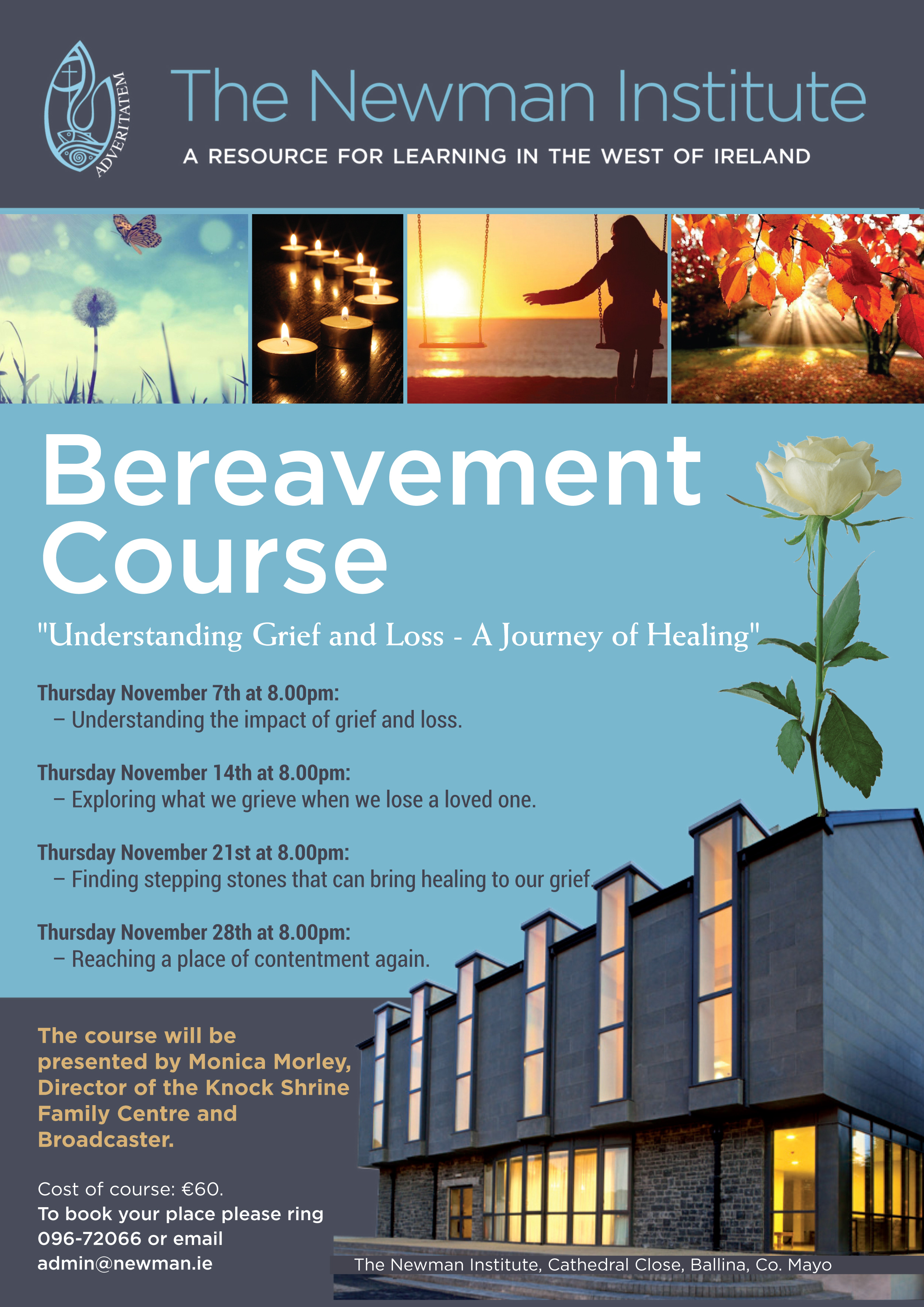 ADVERITATEM

The Newman Institute

A RESOURCE FOR LEARNING IN THE WEST OF IRELAND

Bereavement Course

"Understanding Grief and Loss - A Journey of Healing"

Thursday November 7th at 8.00pm:
– Understanding the impact of grief and loss.

Thursday November 14th at 8.00pm:
– Exploring what we grieve when we lose a loved one.

Thursday November 21st at 8.00pm:
– Finding stepping stones that can bring healing to our grief.

Thursday November 28th at 8.00pm:
– Reaching a place of contentment again.

The course will be presented by Monica Morley, Director of the Knock Shrine Family Centre and Broadcaster.

Cost of course: €60.
To book your place please ring 096-72066 or email admin@newman.ie

The Newman Institute, Cathedral Close, Ballina, Co. Mayo